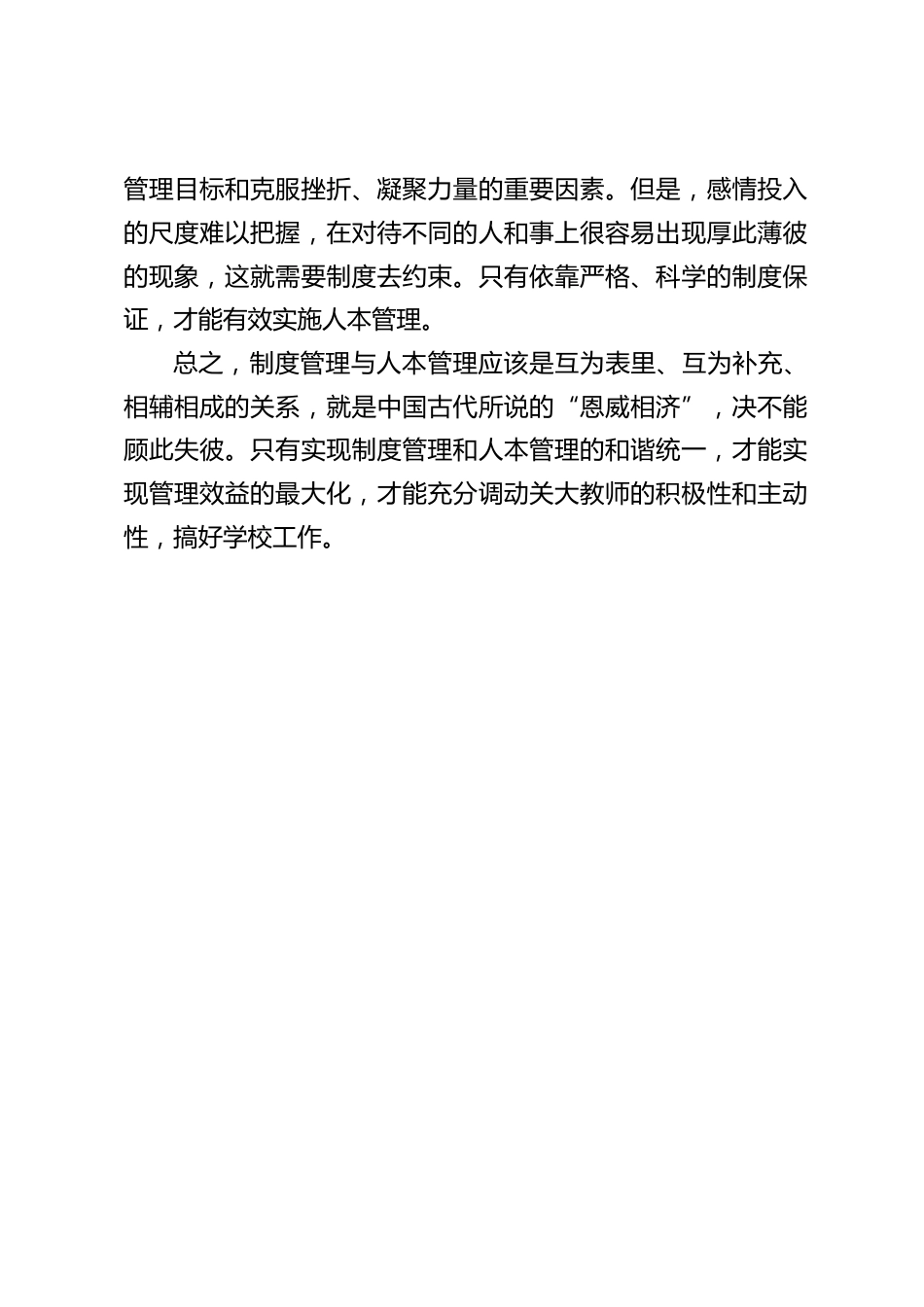 管理目标和克服挫折、凝聚力量的重要因素。但是，感情投入的尺度难以把握，在对待不同的人和事上很容易出现厚此薄彼的现象，这就需要制度去约束。只有依靠严格、科学的制度保证，才能有效实施人本管理。

总之，制度管理与人本管理应该是互为表里、互为补充、相辅相成的关系，就是中国古代所说的“恩威相济”，决不能顾此失彼。只有实现制度管理和人本管理的和谐统一，才能实现管理效益的最大化，才能充分调动关大教师的积极性和主动性，搞好学校工作。